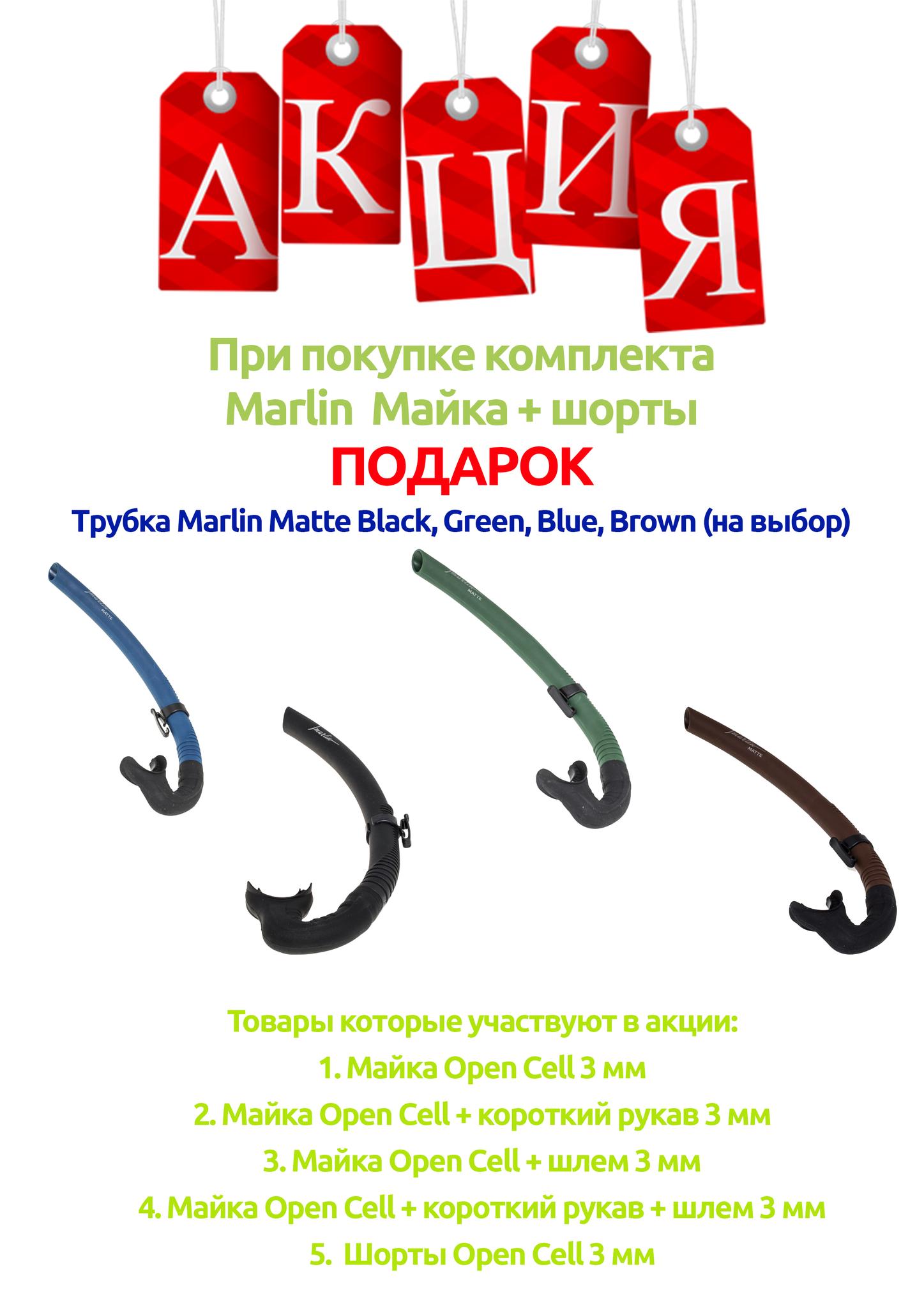 АКЦИЯ

При покупке комплекта
Marlin Майка + шорты

ПОДАРОК

Трубка Marlin Matte Black, Green, Blue, Brown (на выбор)

Товары которые участвуют в акции:
1. Майка Open Cell 3 мм
2. Майка Open Cell + короткий рукав 3 мм
3. Майка Open Cell + шлем 3 мм
4. Майка Open Cell + короткий рукав + шлем 3 мм
5. Шорты Open Cell 3 мм